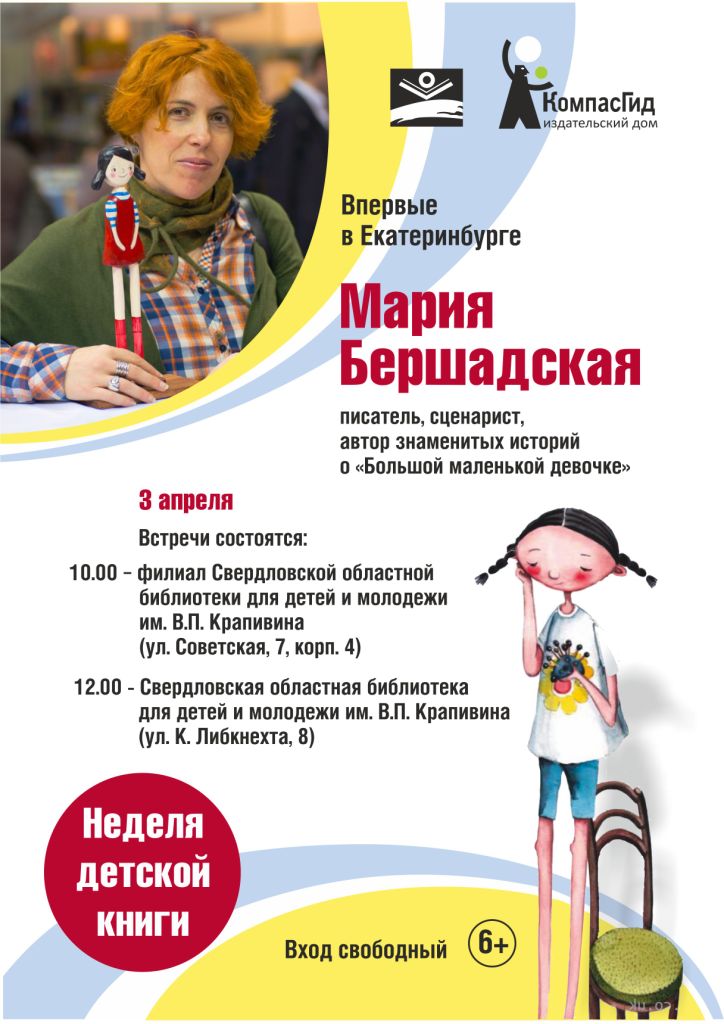 КомпасГид
издательский дом

Впервые
в Екатеринбурге

Мария
Бершадская

писатель, сценарист,
автор знаменитых историй
о «Большой маленькой девочке»

3 апреля

Встречи состоятся:

10.00 – филиал Свердловской областной библиотеки для детей и молодежи им. В.П. Крапивина (ул. Советская, 7, корп. 4)

12.00 - Свердловская областная библиотека для детей и молодежи им. В.П. Крапивина (ул. К. Либкнехта, 8)

Неделя
детской
книги

Вход свободный 6+